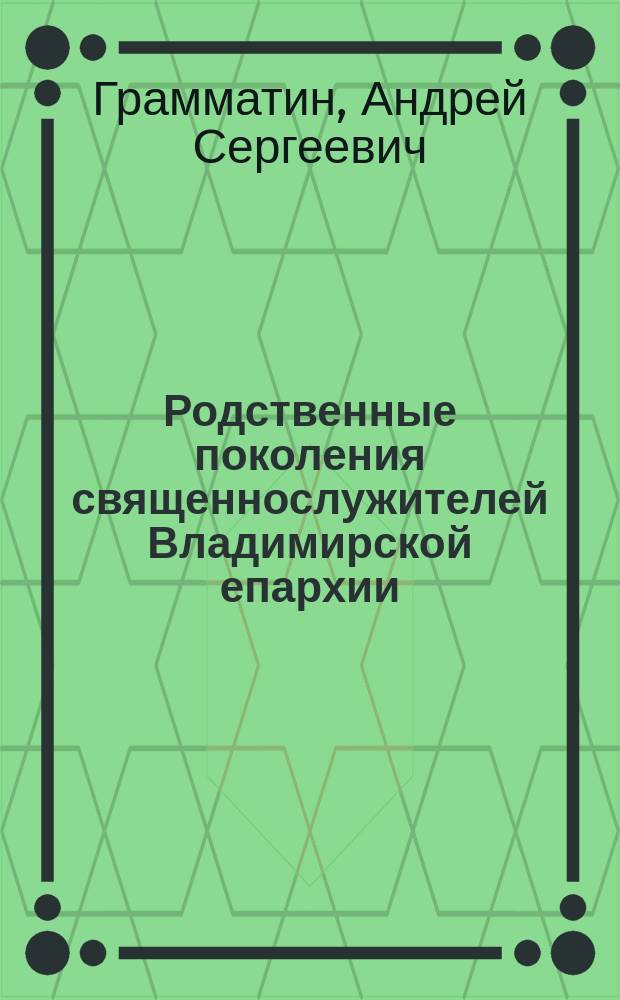 Грамматин, Андрей Сергеевич

Родственные поколения священнослужителей Владимирской епархии